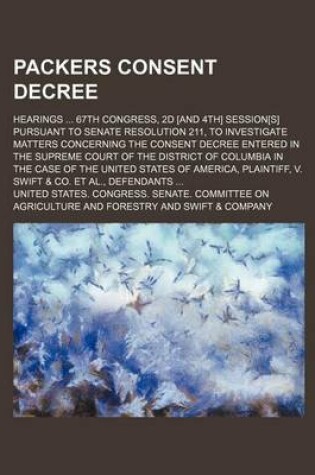 PACKERS CONSENT DECREE

HEARINGS ... 67TH CONGRESS, 2D [AND 4TH] SESSION[S] PURSUANT TO SENATE RESOLUTION 211, TO INVESTIGATE MATTERS CONCERNING THE CONSENT DECREE ENTERED IN THE SUPREME COURT OF THE DISTRICT OF COLUMBIA IN THE CASE OF THE UNITED STATES OF AMERICA, PLAINTIFF, V. SWIFT & CO. ET AL., DEFENDANTS ...

UNITED STATES. CONGRESS. SENATE. COMMITTEE ON AGRICULTURE AND FORESTRY AND SWIFT & COMPANY